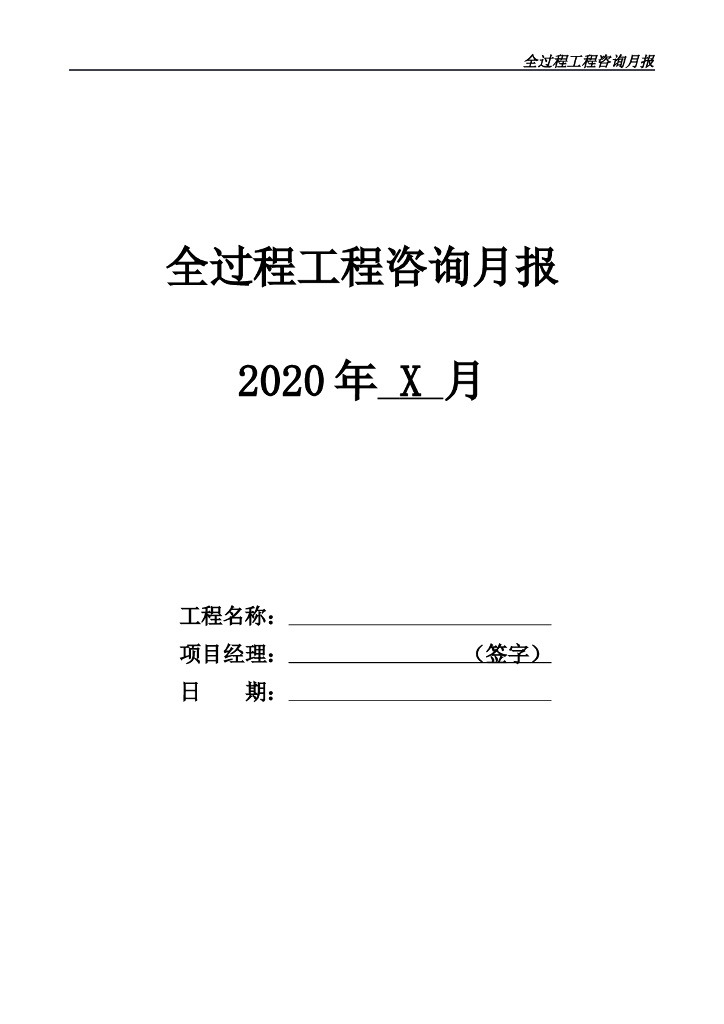 全过程工程咨询月报

全过程工程咨询月报

2020 年 X 月

工程名称：

项目经理：（签字）

日 期：